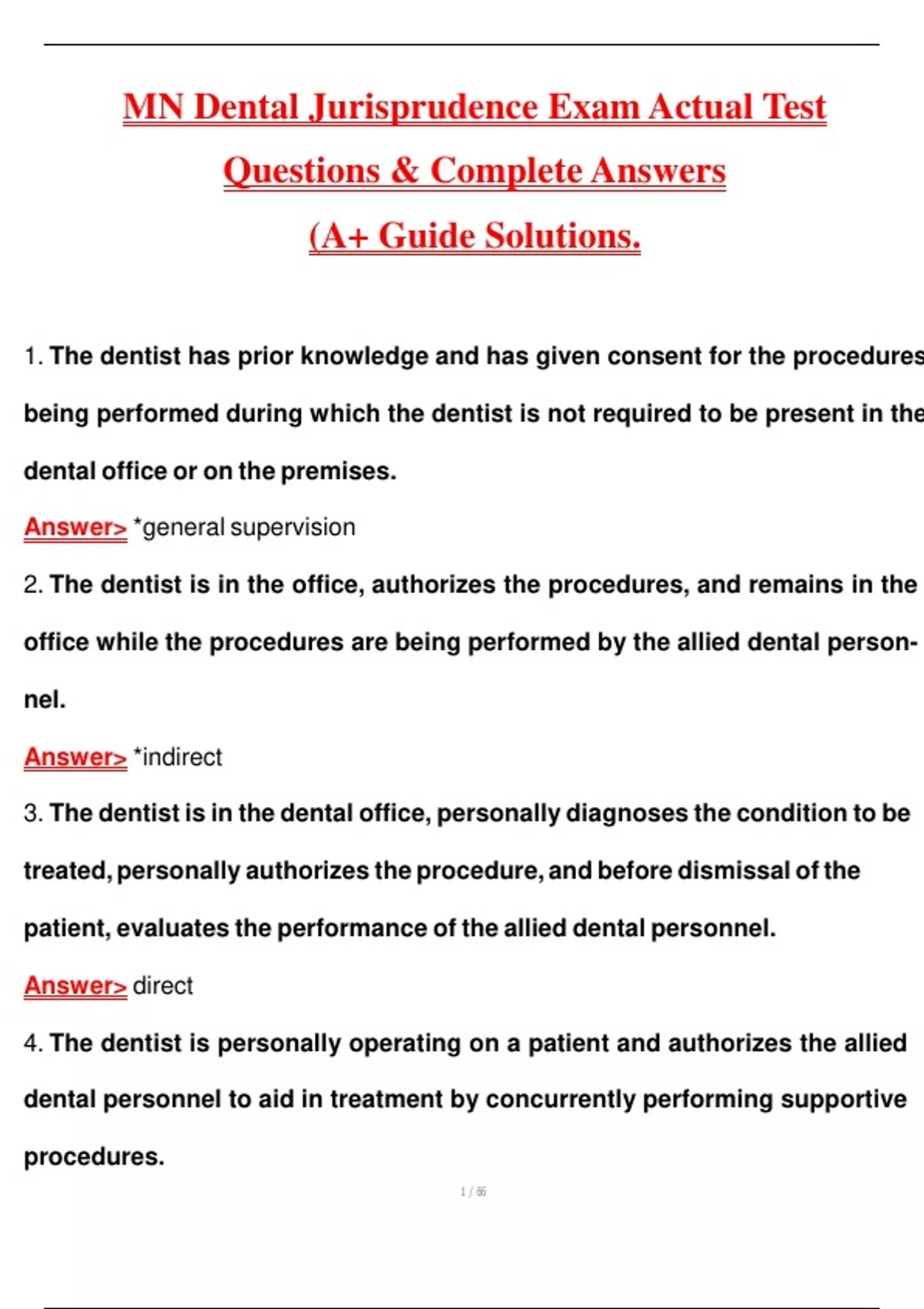 MN Dental Jurisprudence Exam Actual Test Questions & Complete Answers (A+ Guide Solutions.

1. The dentist has prior knowledge and has given consent for the procedures being performed during which the dentist is not required to be present in the dental office or on the premises.

Answer> *general supervision

2. The dentist is in the office, authorizes the procedures, and remains in the office while the procedures are being performed by the allied dental personnel.

Answer> *indirect

3. The dentist is in the dental office, personally diagnoses the condition to be treated, personally authorizes the procedure, and before dismissal of the patient, evaluates the performance of the allied dental personnel.

Answer> direct

4. The dentist is personally operating on a patient and authorizes the allied dental personnel to aid in treatment by concurrently performing supportive procedures.

1 / 66